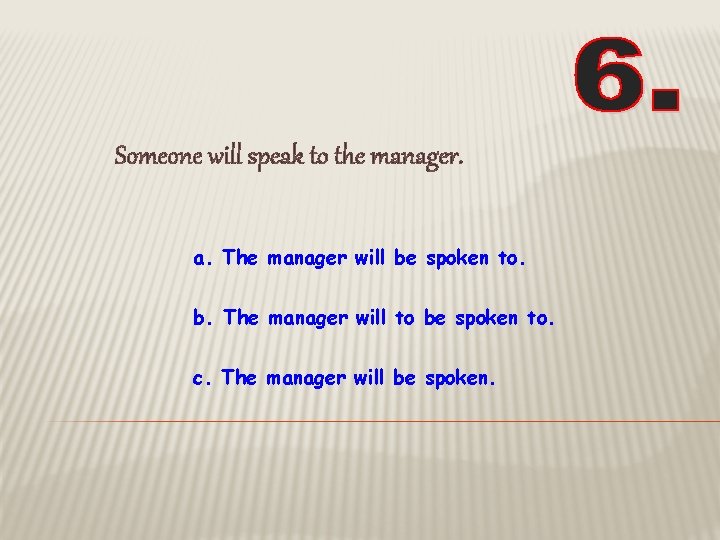 6.

Someone will speak to the manager.

a. The manager will be spoken to.

b. The manager will to be spoken to.

c. The manager will be spoken.